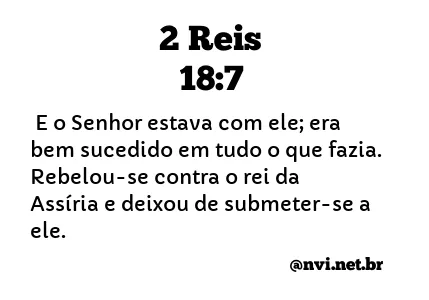 2 Reis
18:7

E o Senhor estava com ele; era bem sucedido em tudo o que fazia. Rebelou-se contra o rei da Assíria e deixou de submeter-se a ele.

@nvi.net.br